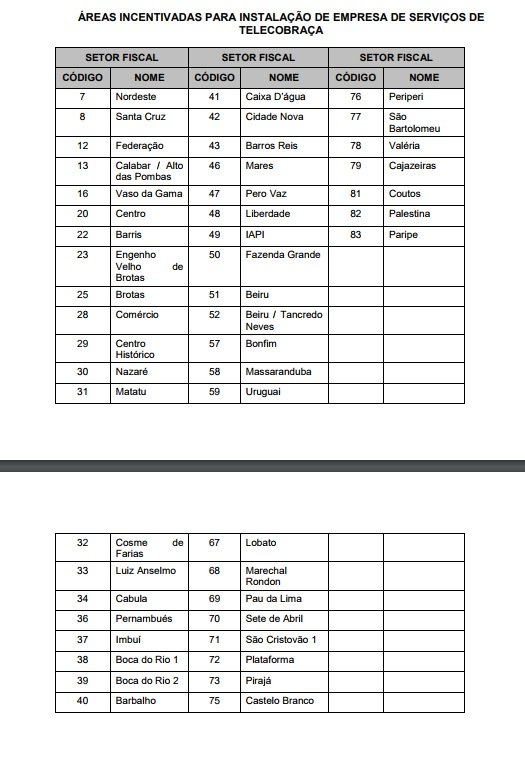 ÁREAS INCENTIVADAS PARA INSTALAÇÃO DE EMPRESA DE SERVIÇOS DE TELECOBRAÇA

| SETOR FISCAL | | SETOR FISCAL | | SETOR FISCAL | |
|---|---|---|---|---|---|
| CÓDIGO | NOME | CÓDIGO | NOME | CÓDIGO | NOME |
| 7 | Nordeste | 41 | Caixa D'água | 76 | Periperi |
| 8 | Santa Cruz | 42 | Cidade Nova | 77 | São Bartolomeu |
| 12 | Federação | 43 | Barros Reis | 78 | Valéria |
| 13 | Calabar / Alto das Pombas | 46 | Mares | 79 | Cajazeiras |
| 16 | Vaso da Gama | 47 | Pero Vaz | 81 | Coutos |
| 20 | Centro | 48 | Liberdade | 82 | Palestina |
| 22 | Barris | 49 | IAPI | 83 | Paripe |
| 23 | Engenho Velho de Brotas | 50 | Fazenda Grande | | |
| 25 | Brotas | 51 | Beiru | | |
| 28 | Comércio | 52 | Beiru / Tancredo Neves | | |
| 29 | Centro Histórico | 57 | Bonfim | | |
| 30 | Nazaré | 58 | Massaranduba | | |
| 31 | Matatu | 59 | Uruguai | | |

| | | | | | |
|---|---|---|---|---|---|
| 32 | Cosme de Farias | 67 | Lobato | | |
| 33 | Luiz Anselmo | 68 | Marechal Rondon | | |
| 34 | Cabula | 69 | Pau da Lima | | |
| 36 | Pernambués | 70 | Sete de Abril | | |
| 37 | Imbuí | 71 | São Cristovão 1 | | |
| 38 | Boca do Rio 1 | 72 | Plataforma | | |
| 39 | Boca do Rio 2 | 73 | Pirajá | | |
| 40 | Barbalho | 75 | Castelo Branco | | |